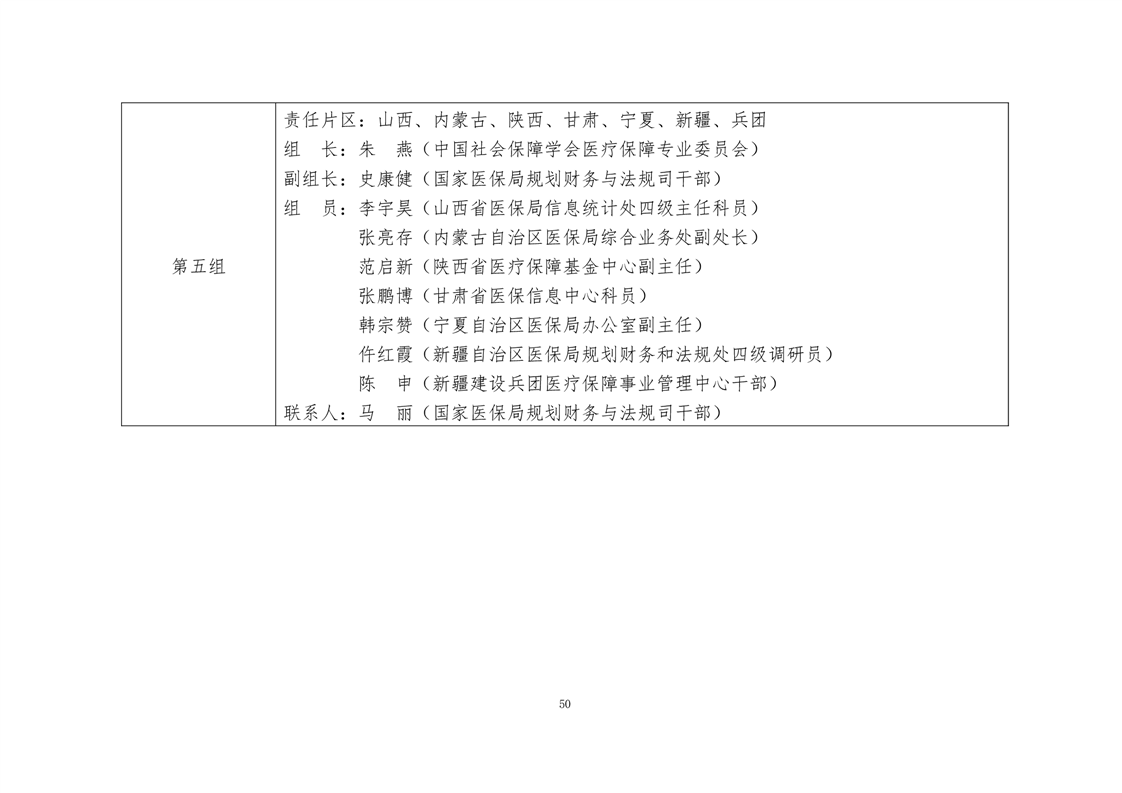 | 第五组 | 责任片区：山西、内蒙古、陕西、甘肃、宁夏、新疆、兵团<br>组　长：朱　燕（中国社会保障学会医疗保障专业委员会）<br>副组长：史康健（国家医保局规划财务与法规司干部）<br>组　员：李宇昊（山西省医保局信息统计处四级主任科员）<br>张亮存（内蒙古自治区医保局综合业务处副处长）<br>范启新（陕西省医疗保障基金中心副主任）<br>张鹏博（甘肃省医保信息中心科员）<br>韩宗赞（宁夏自治区医保局办公室副主任）<br>仵红霞（新疆自治区医保局规划财务和法规处四级调研员）<br>陈　申（新疆建设兵团医疗保障事业管理中心干部）<br>联系人：马　丽（国家医保局规划财务与法规司干部） |
|---|---|

50